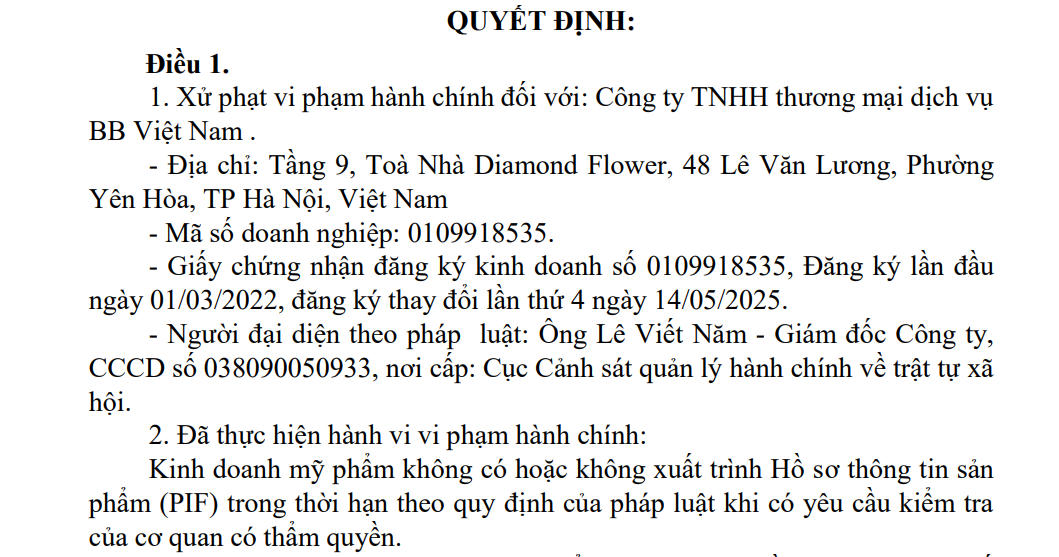 QUYẾT ĐỊNH:

Điều 1.

1. Xử phạt vi phạm hành chính đối với: Công ty TNHH thương mại dịch vụ BB Việt Nam .

- Địa chỉ: Tầng 9, Toà Nhà Diamond Flower, 48 Lê Văn Lương, Phường Yên Hòa, TP Hà Nội, Việt Nam

- Mã số doanh nghiệp: 0109918535.

- Giấy chứng nhận đăng ký kinh doanh số 0109918535, Đăng ký lần đầu ngày 01/03/2022, đăng ký thay đổi lần thứ 4 ngày 14/05/2025.

- Người đại diện theo pháp luật: Ông Lê Viết Năm - Giám đốc Công ty, CCCD số 038090050933, nơi cấp: Cục Cảnh sát quản lý hành chính về trật tự xã hội.

2. Đã thực hiện hành vi vi phạm hành chính:

Kinh doanh mỹ phẩm không có hoặc không xuất trình Hồ sơ thông tin sản phẩm (PIF) trong thời hạn theo quy định của pháp luật khi có yêu cầu kiểm tra của cơ quan có thẩm quyền.